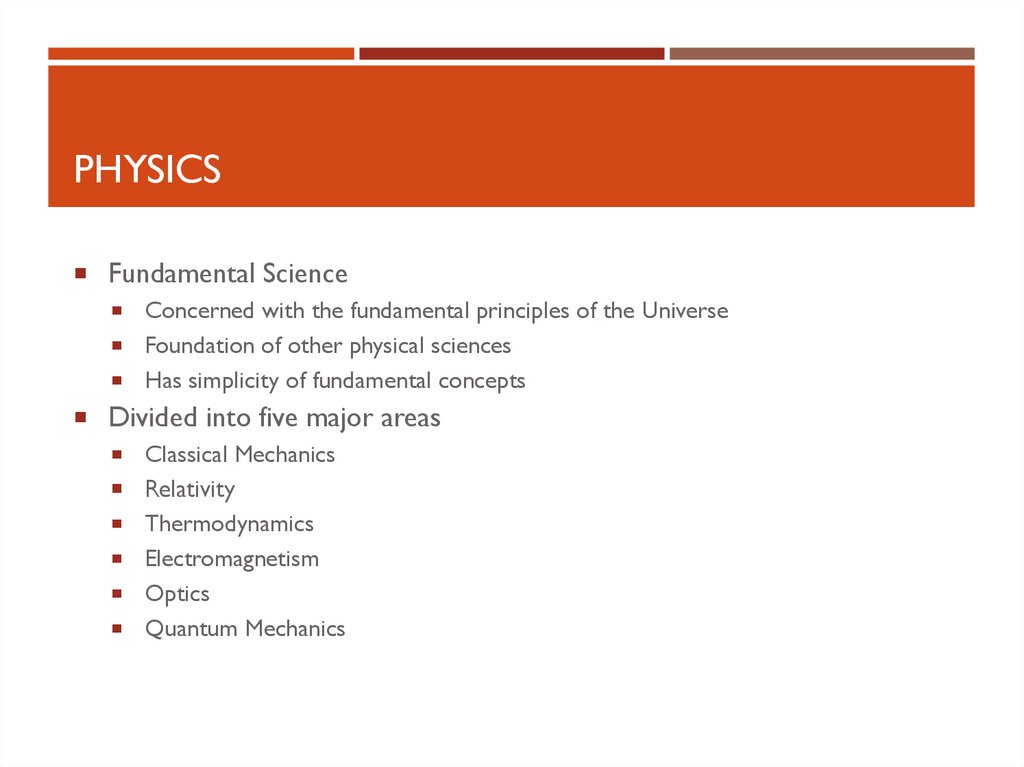 PHYSICS

- Fundamental Science
  - Concerned with the fundamental principles of the Universe
  - Foundation of other physical sciences
  - Has simplicity of fundamental concepts
- Divided into five major areas
  - Classical Mechanics
  - Relativity
  - Thermodynamics
  - Electromagnetism
  - Optics
  - Quantum Mechanics